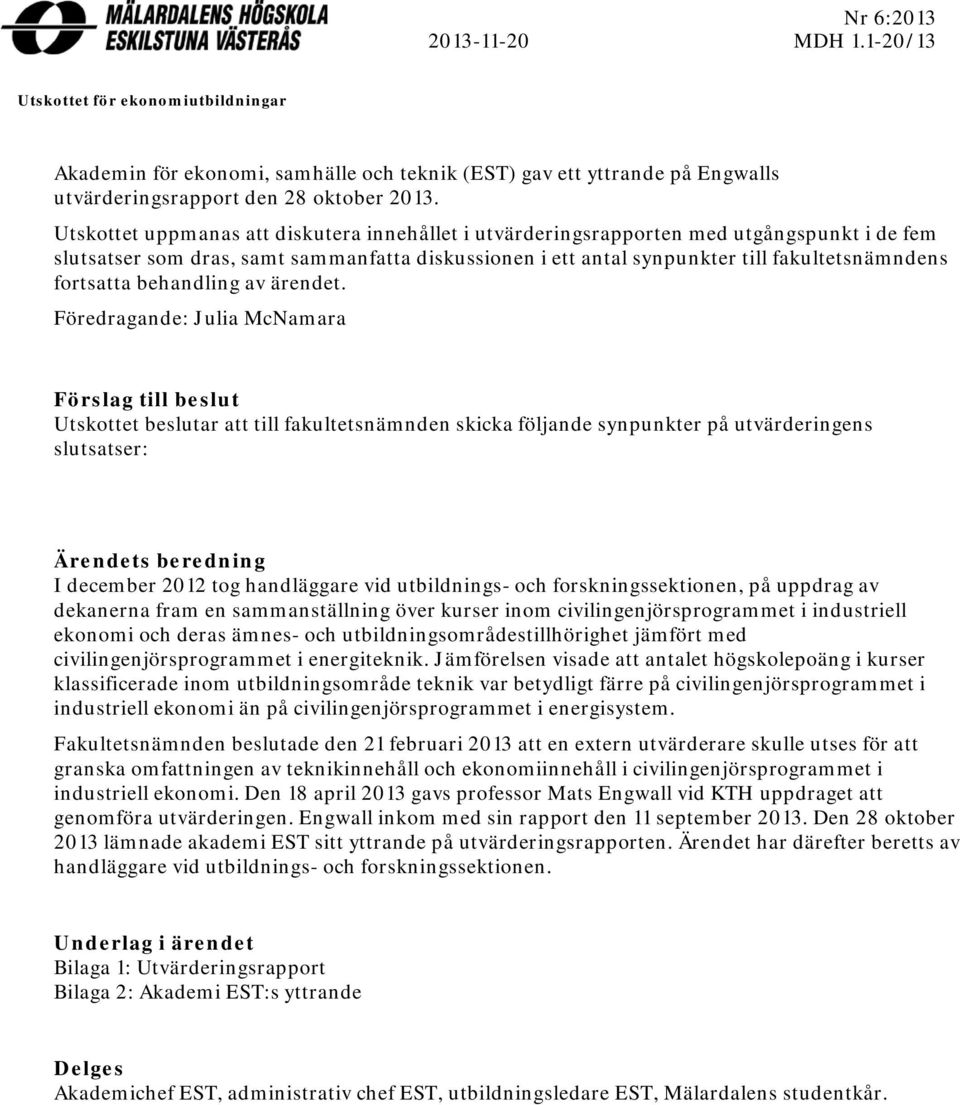 MÄLARDALENS HÖGSKOLA
ESKILSTUNA VÄSTERÅS

2013-11-20

Nr 6:2013
MDH 1.1-20/13

Utskottet för ekonomiutbildningar

Akademin för ekonomi, samhälle och teknik (EST) gav ett yttrande på Engwalls utvärderingsrapport den 28 oktober 2013.

Utskottet uppmanas att diskutera innehållet i utvärderingsrapporten med utgångspunkt i de fem slutsatser som dras, samt sammanfatta diskussionen i ett antal synpunkter till fakultetsnämndens fortsatta behandling av ärendet.

Föredragande: Julia McNamara

Förslag till beslut
Utskottet beslutar att till fakultetsnämnden skicka följande synpunkter på utvärderingens slutsatser:

Ärendets beredning
I december 2012 tog handläggare vid utbildnings- och forskningssektionen, på uppdrag av dekanerna fram en sammanställning över kurser inom civilingenjörsprogrammet i industriell ekonomi och deras ämnes- och utbildningsområdestillhörighet jämfört med civilingenjörsprogrammet i energiteknik. Jämförelsen visade att antalet högskolepoäng i kurser klassificerade inom utbildningsområde teknik var betydligt färre på civilingenjörsprogrammet i industriell ekonomi än på civilingenjörsprogrammet i energisystem.

Fakultetsnämnden beslutade den 21 februari 2013 att en extern utvärderare skulle utses för att granska omfattningen av teknikinnehåll och ekonomiinnehåll i civilingenjörsprogrammet i industriell ekonomi. Den 18 april 2013 gavs professor Mats Engwall vid KTH uppdraget att genomföra utvärderingen. Engwall inkom med sin rapport den 11 september 2013. Den 28 oktober 2013 lämnade akademi EST sitt yttrande på utvärderingsrapporten. Ärendet har därefter beretts av handläggare vid utbildnings- och forskningssektionen.

Underlag i ärendet
Bilaga 1: Utvärderingsrapport
Bilaga 2: Akademi EST:s yttrande

Delges
Akademichef EST, administrativ chef EST, utbildningsledare EST, Mälardalens studentkår.